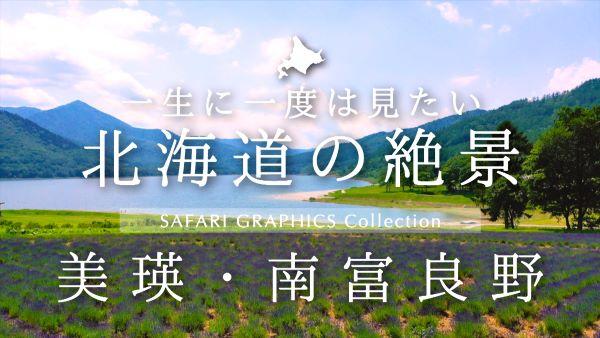 一生に一度は見たい
北海道の絶景
SAFARI GRAPHICS Collection
美瑛・南富良野